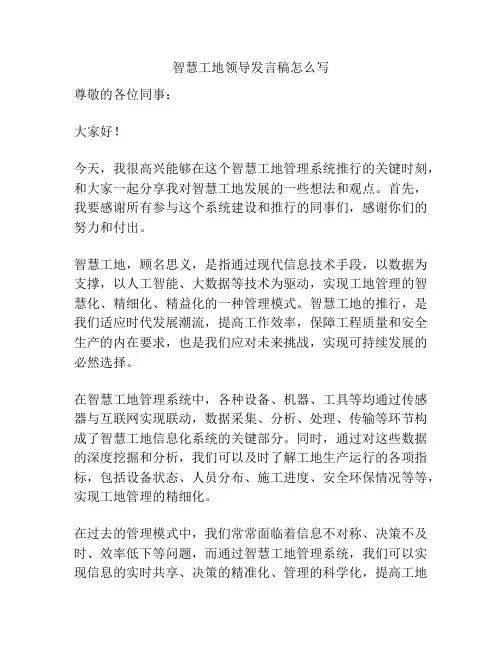 智慧工地领导发言稿怎么写

尊敬的各位同事：

大家好！

今天，我很高兴能够在这个智慧工地管理系统推行的关键时刻，和大家一起分享我对智慧工地发展的一些想法和观点。首先，我要感谢所有参与这个系统建设和推行的同事们，感谢你们的努力和付出。

智慧工地，顾名思义，是指通过现代信息技术手段，以数据为支撑，以人工智能、大数据等技术为驱动，实现工地管理的智慧化、精细化、精益化的一种管理模式。智慧工地的推行，是我们适应时代发展潮流，提高工作效率，保障工程质量和安全生产的内在要求，也是我们应对未来挑战，实现可持续发展的必然选择。

在智慧工地管理系统中，各种设备、机器、工具等均通过传感器与互联网实现联动，数据采集、分析、处理、传输等环节构成了智慧工地信息化系统的关键部分。同时，通过对这些数据的深度挖掘和分析，我们可以及时了解工地生产运行的各项指标，包括设备状态、人员分布、施工进度、安全环保情况等等，实现工地管理的精细化。

在过去的管理模式中，我们常常面临着信息不对称、决策不及时、效率低下等问题，而通过智慧工地管理系统，我们可以实现信息的实时共享、决策的精准化、管理的科学化，提高工地